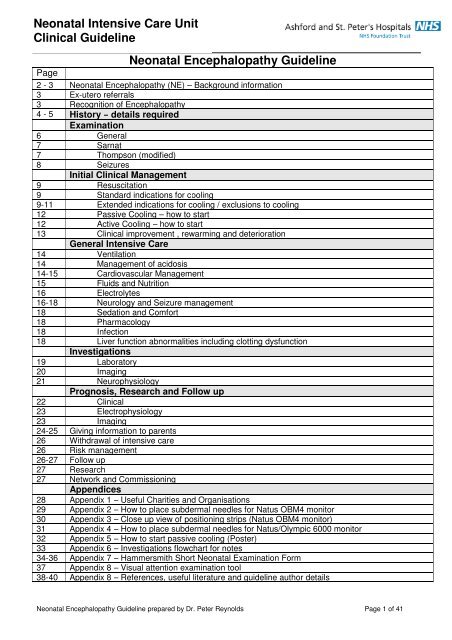 Neonatal Intensive Care Unit
Clinical Guideline

Ashford and St. Peter's Hospitals NHS
NHS Foundation Trust

Neonatal Encephalopathy Guideline

| Page | |
|---|---|
| 2 - 3 | Neonatal Encephalopathy (NE) – Background information |
| 3 | Ex-utero referrals |
| 3 | Recognition of Encephalopathy |
| 4 - 5 | History – details required |
| | Examination |
| 6 | General |
| 7 | Sarnat |
| 7 | Thompson (modified) |
| 8 | Seizures |
| | Initial Clinical Management |
| 9 | Resuscitation |
| 9 | Standard indications for cooling |
| 9-11 | Extended indications for cooling / exclusions to cooling |
| 12 | Passive Cooling – how to start |
| 12 | Active Cooling – how to start |
| 13 | Clinical improvement , rewarming and deterioration |
| | General Intensive Care |
| 14 | Ventilation |
| 14 | Management of acidosis |
| 14-15 | Cardiovascular Management |
| 15 | Fluids and Nutrition |
| 16 | Electrolytes |
| 16-18 | Neurology and Seizure management |
| 18 | Sedation and Comfort |
| 18 | Pharmacology |
| 18 | Infection |
| 18 | Liver function abnormalities including clotting dysfunction |
| | Investigations |
| 19 | Laboratory |
| 20 | Imaging |
| 21 | Neurophysiology |
| | Prognosis, Research and Follow up |
| 22 | Clinical |
| 23 | Electrophysiology |
| 23 | Imaging |
| 24-25 | Giving information to parents |
| 26 | Withdrawal of intensive care |
| 26 | Risk management |
| 26-27 | Follow up |
| 27 | Research |
| 27 | Network and Commissioning |
| | Appendices |
| 28 | Appendix 1 – Useful Charities and Organisations |
| 29 | Appendix 2 – How to place subdermal needles for Natus OBM4 monitor |
| 30 | Appendix 3 – Close up view of positioning strips (Natus OBM4 monitor) |
| 31 | Appendix 4 – How to place subdermal needles for Natus/Olympic 6000 monitor |
| 32 | Appendix 5 – How to start passive cooling (Poster) |
| 33 | Appendix 6 – Investigations flowchart for notes |
| 34-36 | Appendix 7 – Hammersmith Short Neonatal Examination Form |
| 37 | Appendix 8 – Visual attention examination tool |
| 38-40 | Appendix 8 – References, useful literature and guideline author details |

Neonatal Encephalopathy Guideline prepared by Dr. Peter Reynolds	Page 1 of 41